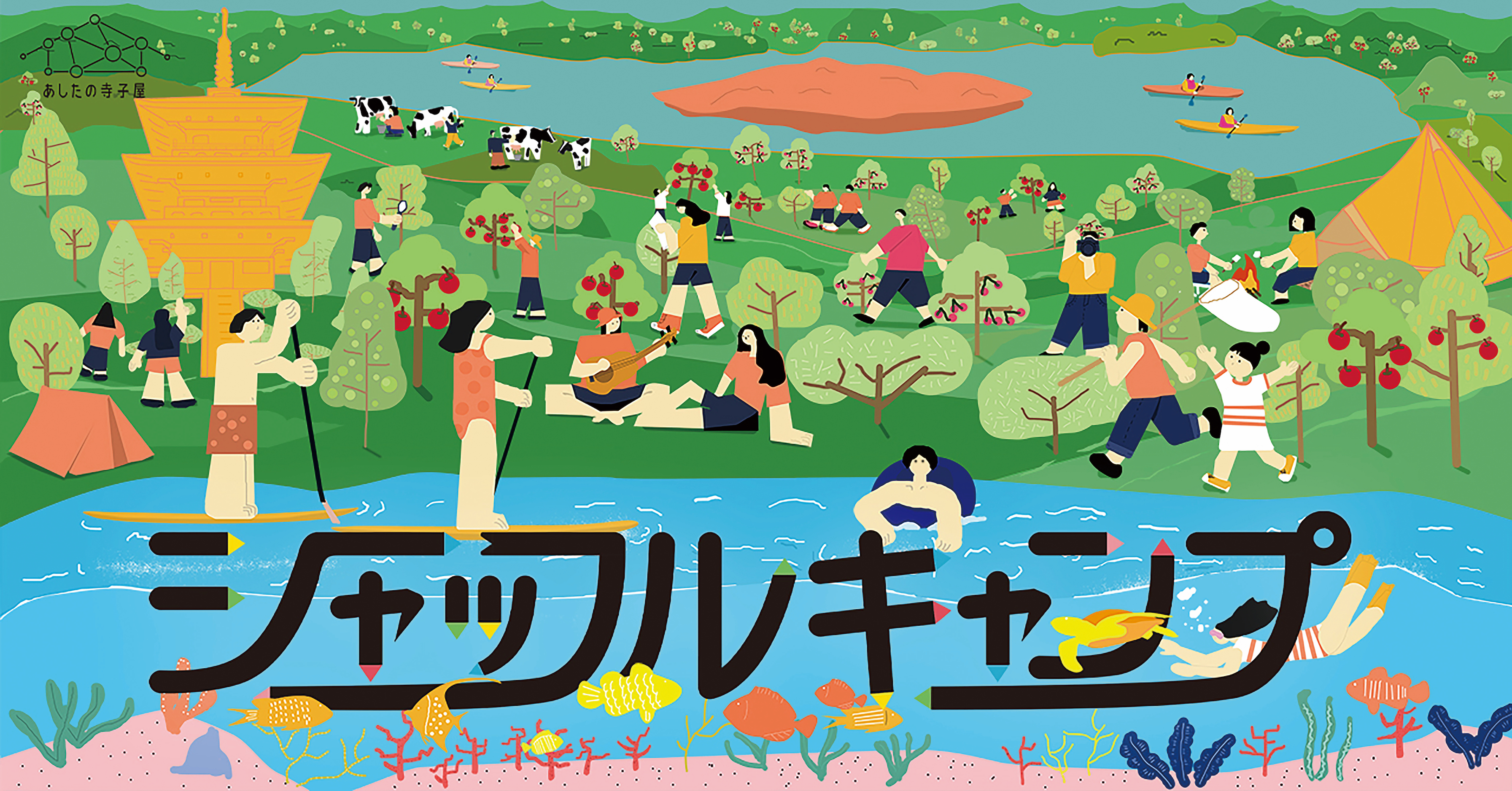 あしたの寺子屋

シャッフルキャンプ